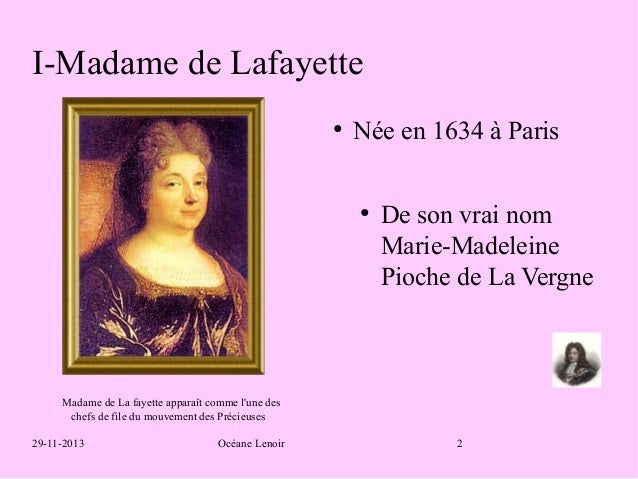 I-Madame de Lafayette

• Née en 1634 à Paris

• De son vrai nom Marie-Madeleine Pioche de La Vergne

Madame de La fayette apparaît comme l'une des chefs de file du mouvement des Précieuses

29-11-2013

Océane Lenoir

2